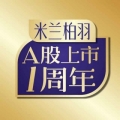 米兰柏羽
A股上市
1周年